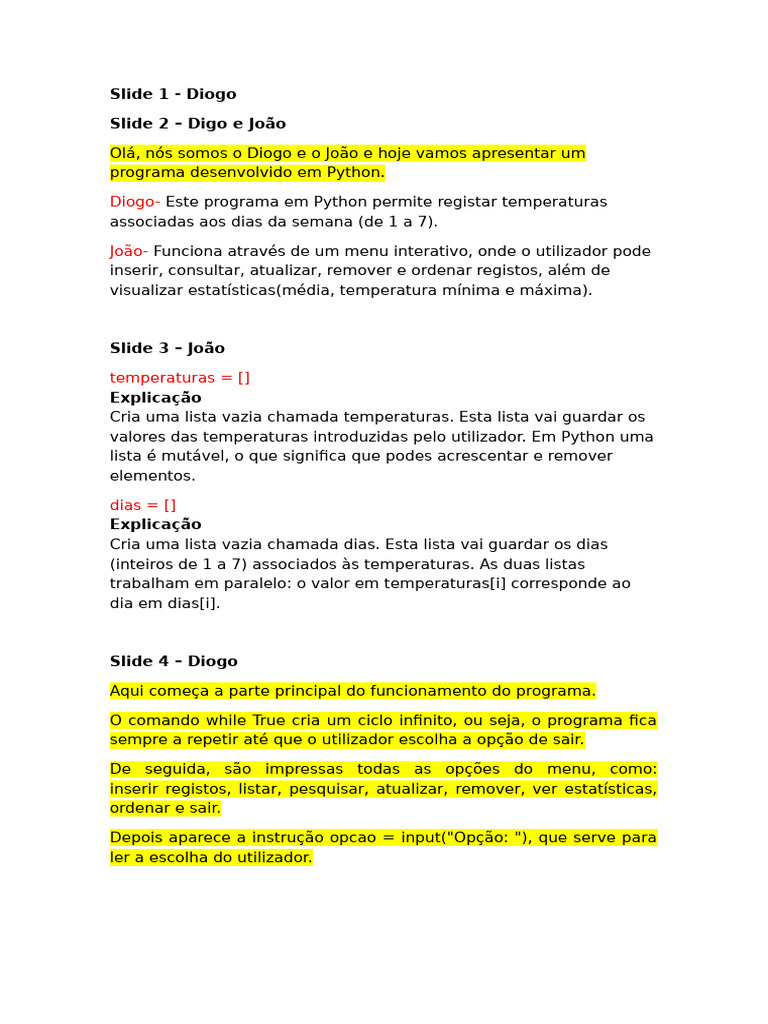 Slide 1 - Diogo

Slide 2 – Digo e João

Olá, nós somos o Diogo e o João e hoje vamos apresentar um programa desenvolvido em Python.

Diogo- Este programa em Python permite registar temperaturas associadas aos dias da semana (de 1 a 7).

João- Funciona através de um menu interativo, onde o utilizador pode inserir, consultar, atualizar, remover e ordenar registos, além de visualizar estatísticas(média, temperatura mínima e máxima).

Slide 3 – João

temperaturas = []
Explicação
Cria uma lista vazia chamada temperaturas. Esta lista vai guardar os valores das temperaturas introduzidas pelo utilizador. Em Python uma lista é mutável, o que significa que podes acrescentar e remover elementos.

dias = []
Explicação
Cria uma lista vazia chamada dias. Esta lista vai guardar os dias (inteiros de 1 a 7) associados às temperaturas. As duas listas trabalham em paralelo: o valor em temperaturas[i] corresponde ao dia em dias[i].

Slide 4 – Diogo

Aqui começa a parte principal do funcionamento do programa.

O comando while True cria um ciclo infinito, ou seja, o programa fica sempre a repetir até que o utilizador escolha a opção de sair.

De seguida, são impressas todas as opções do menu, como: inserir registos, listar, pesquisar, atualizar, remover, ver estatísticas, ordenar e sair.

Depois aparece a instrução opcao = input("Opção: "), que serve para ler a escolha do utilizador.